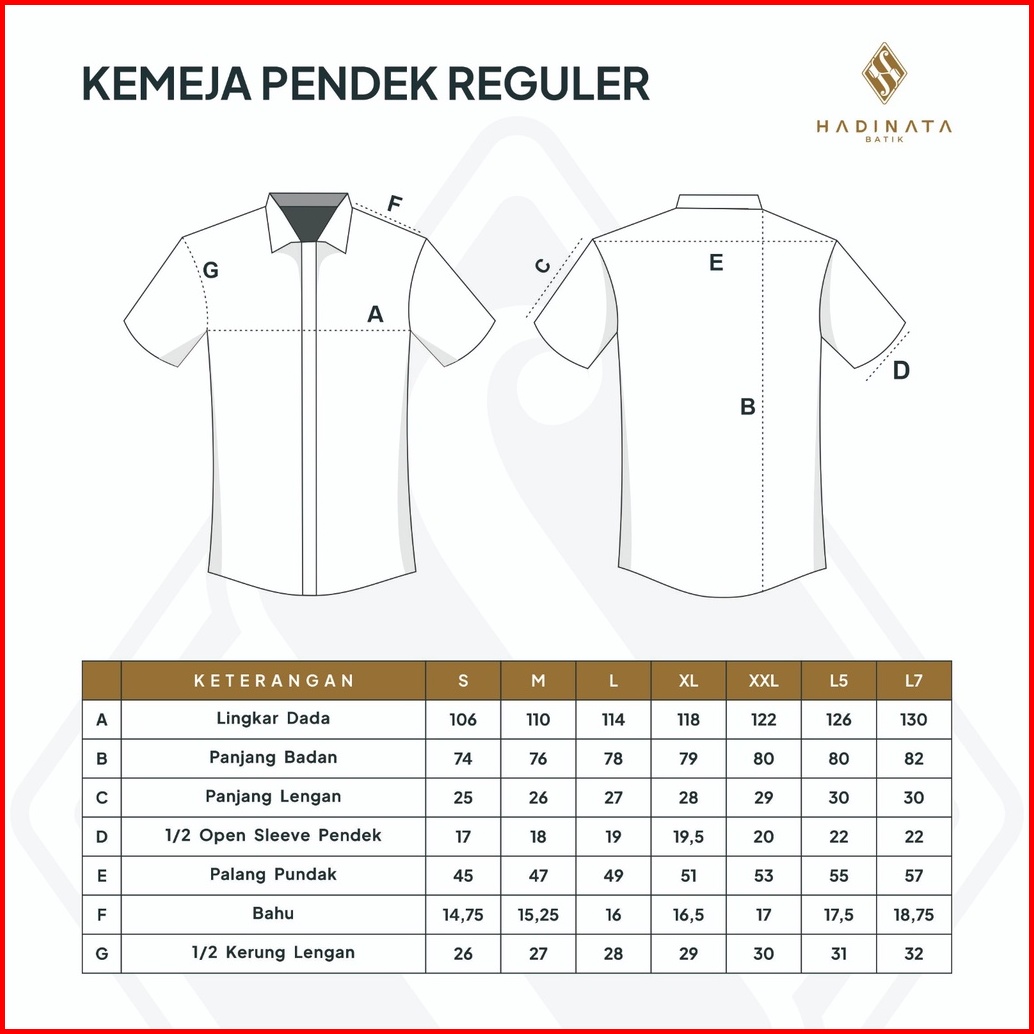 KEMEJA PENDEK REGULER

HADINATA
BATIK

F
G
A
C
E
B
D

| | KETERANGAN | S | M | L | XL | XXL | L5 | L7 |
|---|---|---|---|---|---|---|---|---|
| A | Lingkar Dada | 106 | 110 | 114 | 118 | 122 | 126 | 130 |
| B | Panjang Badan | 74 | 76 | 78 | 79 | 80 | 80 | 82 |
| C | Panjang Lengan | 25 | 26 | 27 | 28 | 29 | 30 | 30 |
| D | 1/2 Open Sleeve Pendek | 17 | 18 | 19 | 19,5 | 20 | 22 | 22 |
| E | Palang Pundak | 45 | 47 | 49 | 51 | 53 | 55 | 57 |
| F | Bahu | 14,75 | 15,25 | 16 | 16,5 | 17 | 17,5 | 18,75 |
| G | 1/2 Kerung Lengan | 26 | 27 | 28 | 29 | 30 | 31 | 32 |